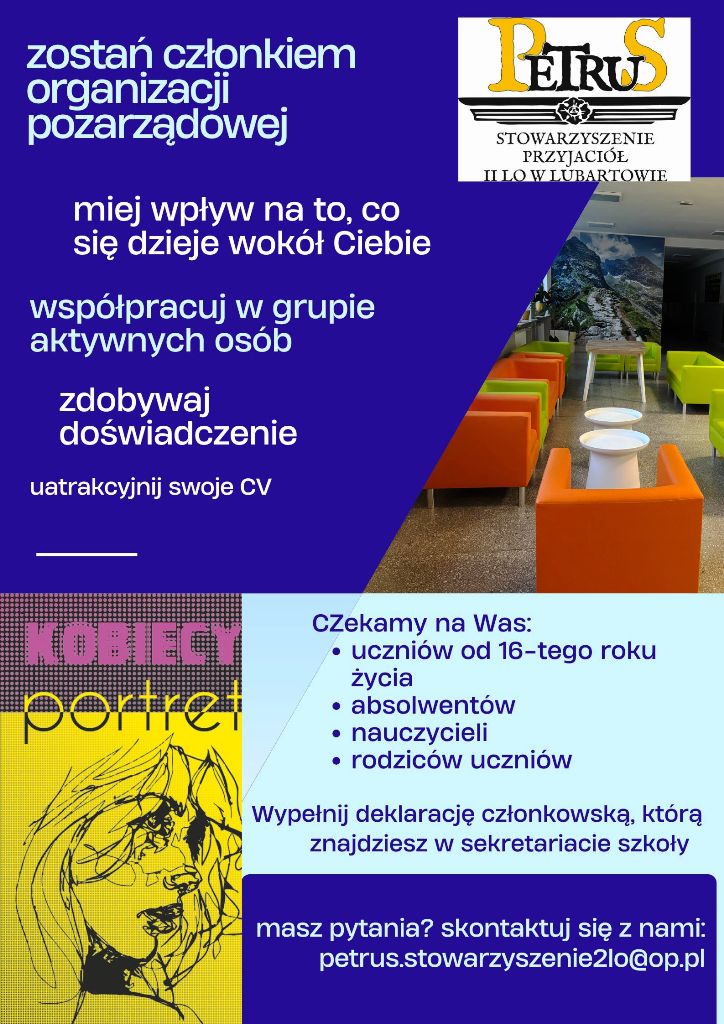 zostań członkiem organizacji pozarządowej

PETRUS

STOWARZYSZENIE PRZYJACIÓŁ II LO W LUBARTOWIE

miej wpływ na to, co się dzieje wokół Ciebie

współpracuj w grupie aktywnych osób

zdobywaj doświadczenie

uatrakcyjnij swoje CV

KOBIECY portret

CZekamy na Was:
• uczniów od 16-tego roku życia
• absolwentów
• nauczycieli
• rodziców uczniów

Wypełnij deklarację członkowską, którą znajdziesz w sekretariacie szkoły

masz pytania? skontaktuj się z nami:
petrus.stowarzyszenie2lo@op.pl